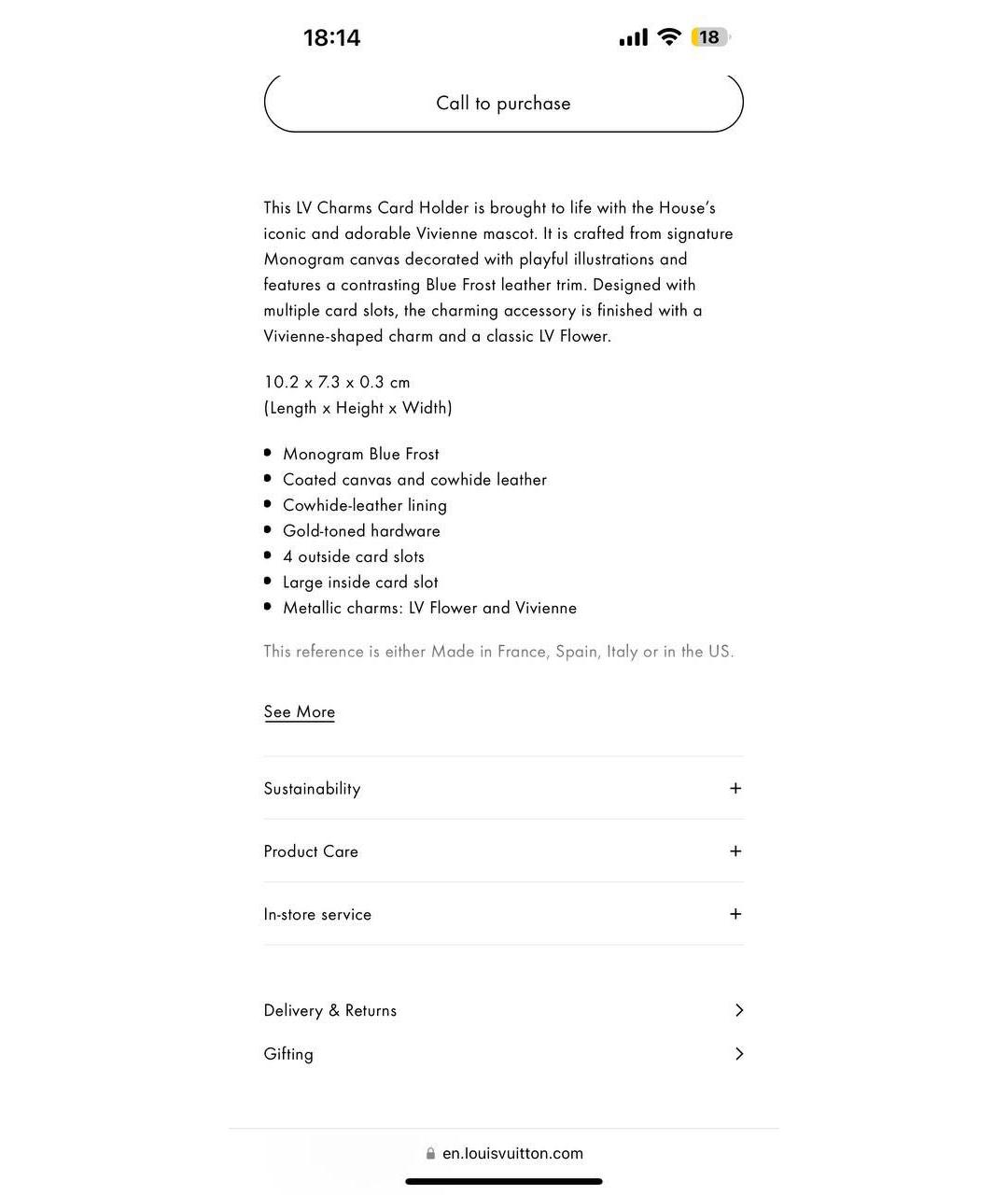 18:14

18

Call to purchase

This LV Charms Card Holder is brought to life with the House's iconic and adorable Vivienne mascot. It is crafted from signature Monogram canvas decorated with playful illustrations and features a contrasting Blue Frost leather trim. Designed with multiple card slots, the charming accessory is finished with a Vivienne-shaped charm and a classic LV Flower.

10.2 x 7.3 x 0.3 cm
(Length x Height x Width)

- Monogram Blue Frost
- Coated canvas and cowhide leather
- Cowhide-leather lining
- Gold-toned hardware
- 4 outside card slots
- Large inside card slot
- Metallic charms: LV Flower and Vivienne

This reference is either Made in France, Spain, Italy or in the US.

See More

Sustainability +

Product Care +

In-store service +

Delivery & Returns

Gifting

en.louisvuitton.com